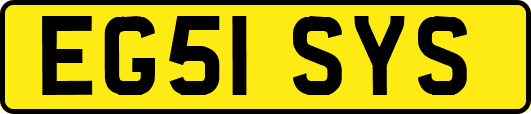 EG51 SYS